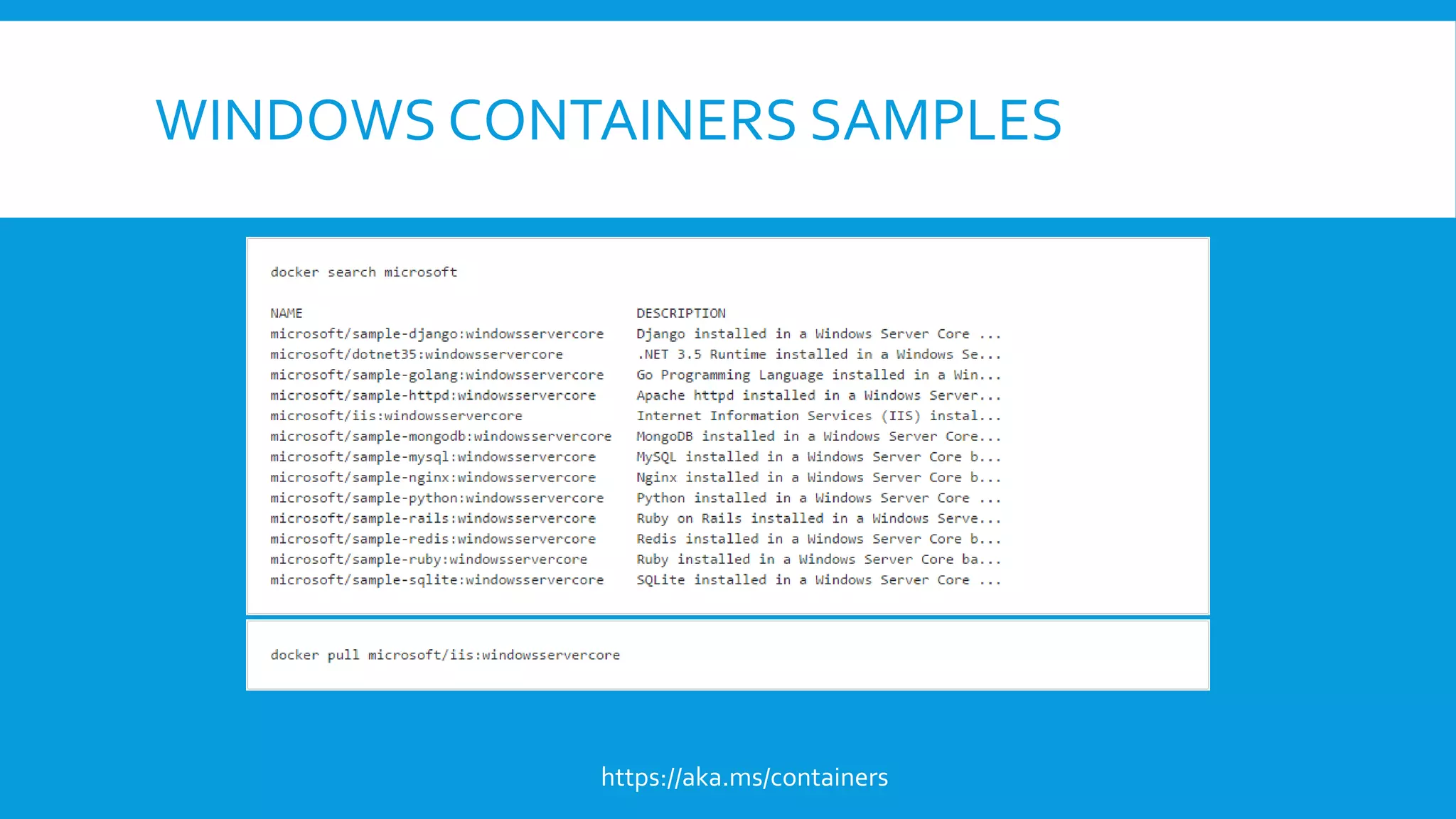 WINDOWS CONTAINERS SAMPLES

docker search microsoft

| NAME | DESCRIPTION |
|---|---|
| microsoft/sample-django:windowsservercore | Django installed in a Windows Server Core ... |
| microsoft/dotnet35:windowsservercore | .NET 3.5 Runtime installed in a Windows Se... |
| microsoft/sample-golang:windowsservercore | Go Programming Language installed in a Win... |
| microsoft/sample-httpd:windowsservercore | Apache httpd installed in a Windows Server... |
| microsoft/iis:windowsservercore | Internet Information Services (IIS) instal... |
| microsoft/sample-mongodb:windowsservercore | MongoDB installed in a Windows Server Core... |
| microsoft/sample-mysql:windowsservercore | MySQL installed in a Windows Server Core b... |
| microsoft/sample-nginx:windowsservercore | Nginx installed in a Windows Server Core b... |
| microsoft/sample-python:windowsservercore | Python installed in a Windows Server Core ... |
| microsoft/sample-rails:windowsservercore | Ruby on Rails installed in a Windows Serve... |
| microsoft/sample-redis:windowsservercore | Redis installed in a Windows Server Core b... |
| microsoft/sample-ruby:windowsservercore | Ruby installed in a Windows Server Core ba... |
| microsoft/sample-sqlite:windowsservercore | SQLite installed in a Windows Server Core ... |

docker pull microsoft/iis:windowsservercore

https://aka.ms/containers